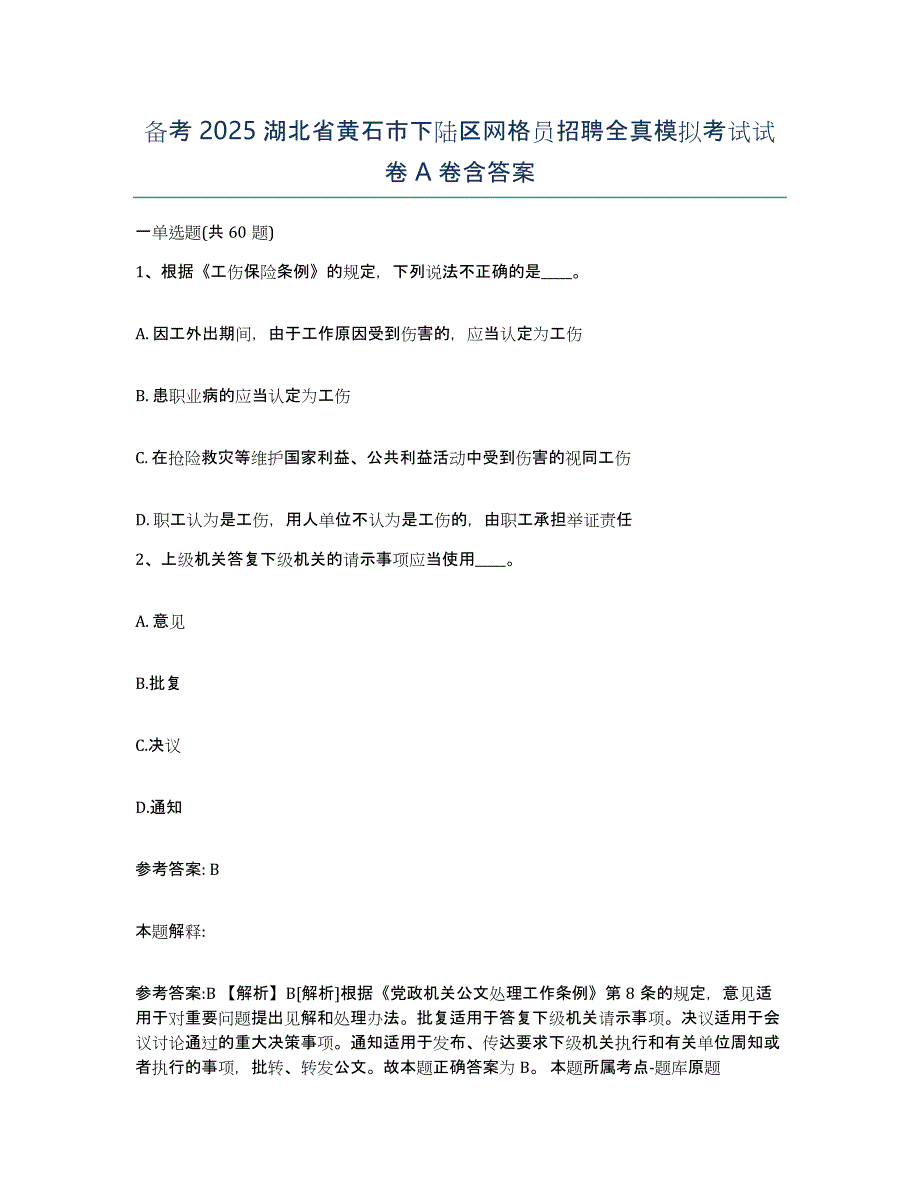 备考 2025 湖北省黄石市下陆区网格员招聘全真模拟考试试卷 A 卷含答案

一单选题(共 60 题)

1、根据《工伤保险条例》的规定，下列说法不正确的是____。

A. 因工外出期间，由于工作原因受到伤害的，应当认定为工伤

B. 患职业病的应当认定为工伤

C. 在抢险救灾等维护国家利益、公共利益活动中受到伤害的视同工伤

D. 职工认为是工伤，用人单位不认为是工伤的，由职工承担举证责任

2、上级机关答复下级机关的请示事项应当使用____。

A. 意见

B.批复

C.决议

D.通知

参考答案: B

本题解释:

参考答案:B 【解析】B[解析]根据《党政机关公文处理工作条例》第 8 条的规定，意见适用于对重要问题提出见解和处理办法。批复适用于答复下级机关请示事项。决议适用于会议讨论通过的重大决策事项。通知适用于发布、传达要求下级机关执行和有关单位周知或者执行的事项，批转、转发公文。故本题正确答案为 B。 本题所属考点-题库原题